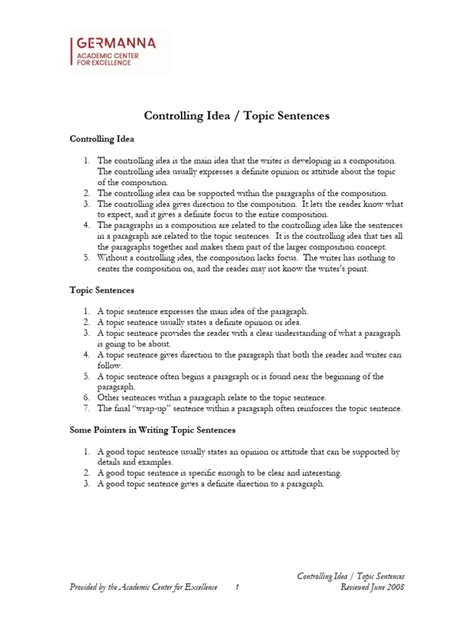 GERMANNA
ACADEMIC CENTER
FOR EXCELLENCE

Controlling Idea / Topic Sentences

Controlling Idea

1. The controlling idea is the main idea that the writer is developing in a composition. The controlling idea usually expresses a definite opinion or attitude about the topic of the composition.
2. The controlling idea can be supported within the paragraphs of the composition.
3. The controlling idea gives direction to the composition. It lets the reader know what to expect, and it gives a definite focus to the entire composition.
4. The paragraphs in a composition are related to the controlling idea like the sentences in a paragraph are related to the topic sentences. It is the controlling idea that ties all the paragraphs together and makes them part of the larger composition concept.
5. Without a controlling idea, the composition lacks focus. The writer has nothing to center the composition on, and the reader may not know the writer's point.

Topic Sentences

1. A topic sentence expresses the main idea of the paragraph.
2. A topic sentence usually states a definite opinion or idea.
3. A topic sentence provides the reader with a clear understanding of what a paragraph is going to be about.
4. A topic sentence gives direction to the paragraph that both the reader and writer can follow.
5. A topic sentence often begins a paragraph or is found near the beginning of the paragraph.
6. Other sentences within a paragraph relate to the topic sentence.
7. The final "wrap-up" sentence within a paragraph often reinforces the topic sentence.

Some Pointers in Writing Topic Sentences

1. A good topic sentence usually states an opinion or attitude that can be supported by details and examples.
2. A good topic sentence is specific enough to be clear and interesting.
3. A good topic sentence gives a definite direction to a paragraph.

Provided by the Academic Center for Excellence 1 Controlling Idea / Topic Sentences
Reviewed June 2008